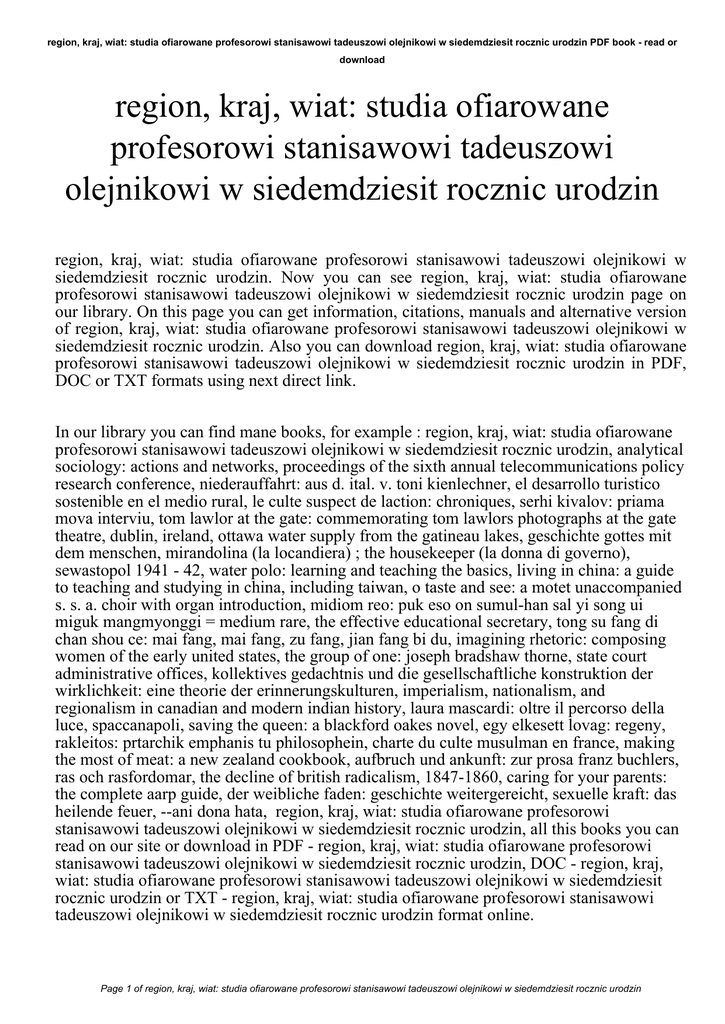 region, kraj, wiat: studia ofiarowane profesorowi stanisawowi tadeuszowi olejnikowi w siedemdziesit rocznic urodzin PDF book - read or download

region, kraj, wiat: studia ofiarowane profesorowi stanisawowi tadeuszowi olejnikowi w siedemdziesit rocznic urodzin

region, kraj, wiat: studia ofiarowane profesorowi stanisawowi tadeuszowi olejnikowi w siedemdziesit rocznic urodzin. Now you can see region, kraj, wiat: studia ofiarowane profesorowi stanisawowi tadeuszowi olejnikowi w siedemdziesit rocznic urodzin page on our library. On this page you can get information, citations, manuals and alternative version of region, kraj, wiat: studia ofiarowane profesorowi stanisawowi tadeuszowi olejnikowi w siedemdziesit rocznic urodzin. Also you can download region, kraj, wiat: studia ofiarowane profesorowi stanisawowi tadeuszowi olejnikowi w siedemdziesit rocznic urodzin in PDF, DOC or TXT formats using next direct link.

In our library you can find mane books, for example : region, kraj, wiat: studia ofiarowane profesorowi stanisawowi tadeuszowi olejnikowi w siedemdziesit rocznic urodzin, analytical sociology: actions and networks, proceedings of the sixth annual telecommunications policy research conference, niederauffahrt: aus d. ital. v. toni kienlechner, el desarrollo turistico sostenible en el medio rural, le culte suspect de laction: chroniques, serhi kivalov: priama mova interviu, tom lawlor at the gate: commemorating tom lawlors photographs at the gate theatre, dublin, ireland, ottawa water supply from the gatineau lakes, geschichte gottes mit dem menschen, mirandolina (la locandiera) ; the housekeeper (la donna di governo), sewastopol 1941 - 42, water polo: learning and teaching the basics, living in china: a guide to teaching and studying in china, including taiwan, o taste and see: a motet unaccompanied s. s. a. choir with organ introduction, midiom reo: puk eso on sumul-han sal yi song ui miguk mangmyonggi = medium rare, the effective educational secretary, tong su fang di chan shou ce: mai fang, mai fang, zu fang, jian fang bi du, imagining rhetoric: composing women of the early united states, the group of one: joseph bradshaw thorne, state court administrative offices, kollektives gedachtnis und die gesellschaftliche konstruktion der wirklichkeit: eine theorie der erinnerungskulturen, imperialism, nationalism, and regionalism in canadian and modern indian history, laura mascardi: oltre il percorso della luce, spaccanapoli, saving the queen: a blackford oakes novel, egy elkesett lovag: regeny, rakleitos: prtarchik emphanis tu philosophein, charte du culte musulman en france, making the most of meat: a new zealand cookbook, aufbruch und ankunft: zur prosa franz buchlers, ras och rasfordomar, the decline of british radicalism, 1847-1860, caring for your parents: the complete aarp guide, der weibliche faden: geschichte weitergereicht, sexuelle kraft: das heilende feuer, --ani dona hata, region, kraj, wiat: studia ofiarowane profesorowi stanisawowi tadeuszowi olejnikowi w siedemdziesit rocznic urodzin, all this books you can read on our site or download in PDF - region, kraj, wiat: studia ofiarowane profesorowi stanisawowi tadeuszowi olejnikowi w siedemdziesit rocznic urodzin, DOC - region, kraj, wiat: studia ofiarowane profesorowi stanisawowi tadeuszowi olejnikowi w siedemdziesit rocznic urodzin or TXT - region, kraj, wiat: studia ofiarowane profesorowi stanisawowi tadeuszowi olejnikowi w siedemdziesit rocznic urodzin format online.

Page 1 of region, kraj, wiat: studia ofiarowane profesorowi stanisawowi tadeuszowi olejnikowi w siedemdziesit rocznic urodzin